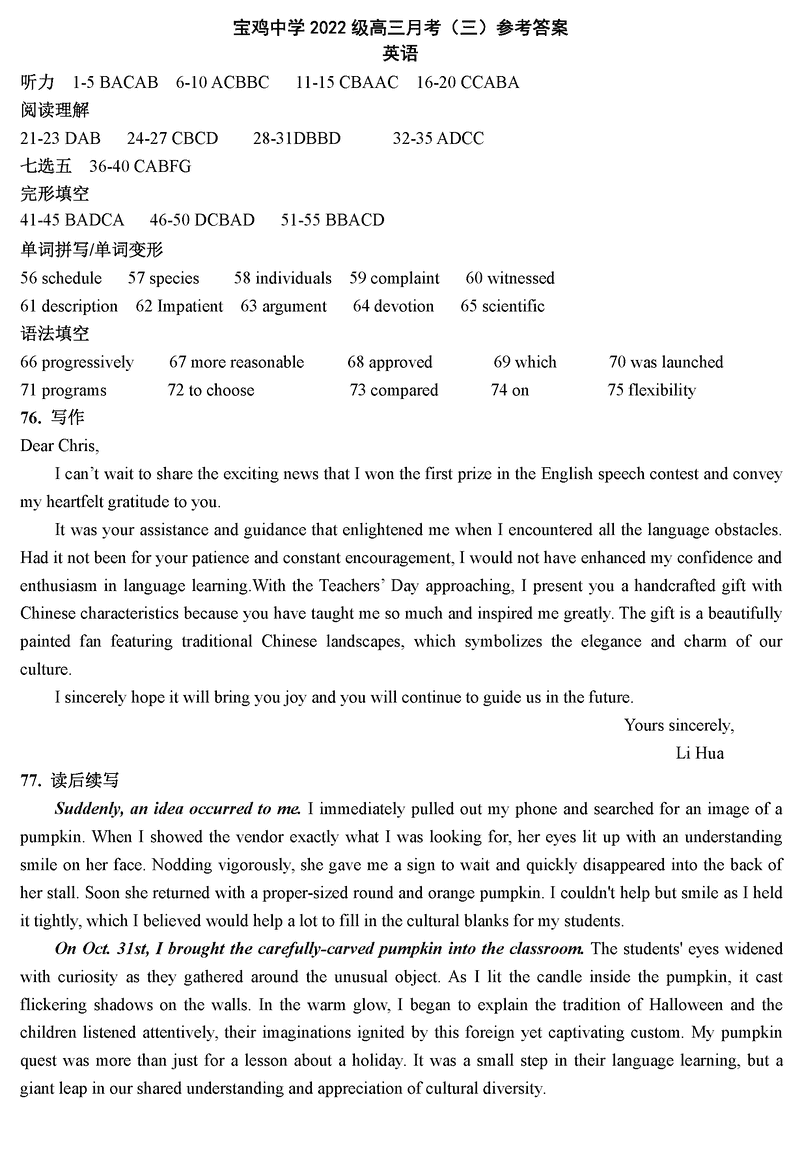 宝鸡中学 2022 级高三月考（三）参考答案
英语

听力 1-5 BACAB 6-10 ACBBC 11-15 CBAAC 16-20 CCABA
阅读理解
21-23 DAB 24-27 CBCD 28-31DBBD 32-35 ADCC
七选五 36-40 CABFG
完形填空
41-45 BADCA 46-50 DCBAD 51-55 BBACD
单词拼写/单词变形
56 schedule 57 species 58 individuals 59 complaint 60 witnessed
61 description 62 Impatient 63 argument 64 devotion 65 scientific
语法填空
66 progressively 67 more reasonable 68 approved 69 which 70 was launched
71 programs 72 to choose 73 compared 74 on 75 flexibility
76. 写作
Dear Chris,

I can't wait to share the exciting news that I won the first prize in the English speech contest and convey my heartfelt gratitude to you.

It was your assistance and guidance that enlightened me when I encountered all the language obstacles. Had it not been for your patience and constant encouragement, I would not have enhanced my confidence and enthusiasm in language learning.With the Teachers' Day approaching, I present you a handcrafted gift with Chinese characteristics because you have taught me so much and inspired me greatly. The gift is a beautifully painted fan featuring traditional Chinese landscapes, which symbolizes the elegance and charm of our culture.

I sincerely hope it will bring you joy and you will continue to guide us in the future.

Yours sincerely,
Li Hua

77. 读后续写

Suddenly, an idea occurred to me. I immediately pulled out my phone and searched for an image of a pumpkin. When I showed the vendor exactly what I was looking for, her eyes lit up with an understanding smile on her face. Nodding vigorously, she gave me a sign to wait and quickly disappeared into the back of her stall. Soon she returned with a proper-sized round and orange pumpkin. I couldn't help but smile as I held it tightly, which I believed would help a lot to fill in the cultural blanks for my students.

On Oct. 31st, I brought the carefully-carved pumpkin into the classroom. The students' eyes widened with curiosity as they gathered around the unusual object. As I lit the candle inside the pumpkin, it cast flickering shadows on the walls. In the warm glow, I began to explain the tradition of Halloween and the children listened attentively, their imaginations ignited by this foreign yet captivating custom. My pumpkin quest was more than just for a lesson about a holiday. It was a small step in their language learning, but a giant leap in our shared understanding and appreciation of cultural diversity.